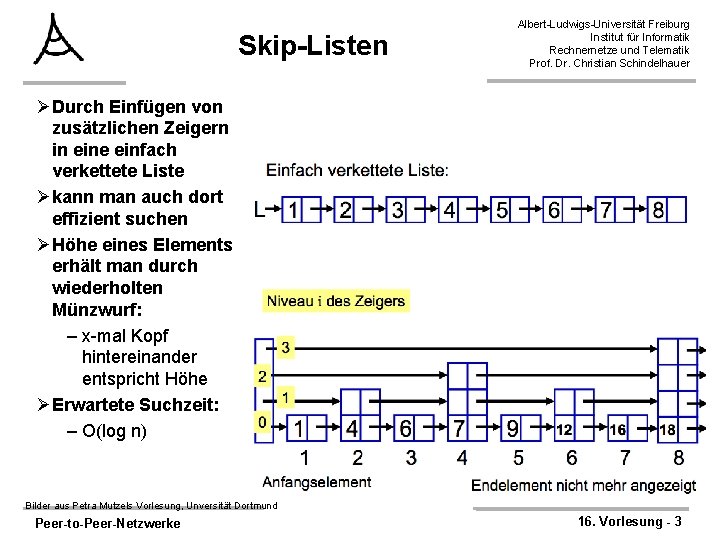 Skip-Listen

Albert-Ludwigs-Universität Freiburg
Institut für Informatik
Rechnernetze und Telematik
Prof. Dr. Christian Schindelhauer

➢ Durch Einfügen von zusätzlichen Zeigern in eine einfach verkettete Liste
➢ kann man auch dort effizient suchen
➢ Höhe eines Elements erhält man durch wiederholten Münzwurf:
– x-mal Kopf hintereinander entspricht Höhe
➢ Erwartete Suchzeit:
– O(log n)

Einfach verkettete Liste:

L 1 2 3 4 5 6 7 8

Niveau i des Zeigers

3
2
1
0
1 4 6 7 9 12 16 18
1 2 3 4 5 6 7 8
Anfangselement
Endelement nicht mehr angezeigt

Bilder aus Petra Mutzels Vorlesung, Universität Dortmund
Peer-to-Peer-Netzwerke
16. Vorlesung - 3